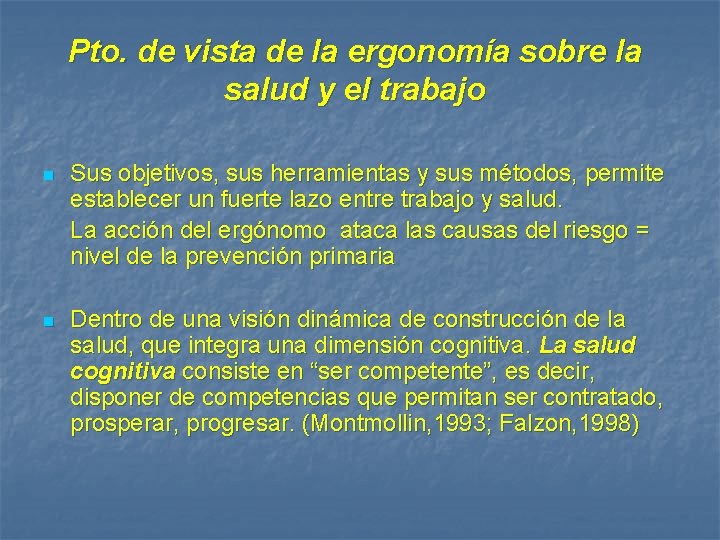 Pto. de vista de la ergonomía sobre la salud y el trabajo

Sus objetivos, sus herramientas y sus métodos, permite establecer un fuerte lazo entre trabajo y salud.

La acción del ergónomo ataca las causas del riesgo = nivel de la prevención primaria

Dentro de una visión dinámica de construcción de la salud, que integra una dimensión cognitiva. La salud cognitiva consiste en “ser competente”, es decir, disponer de competencias que permitan ser contratado, prosperar, progresar. (Montmollin,1993; Falzon,1998)